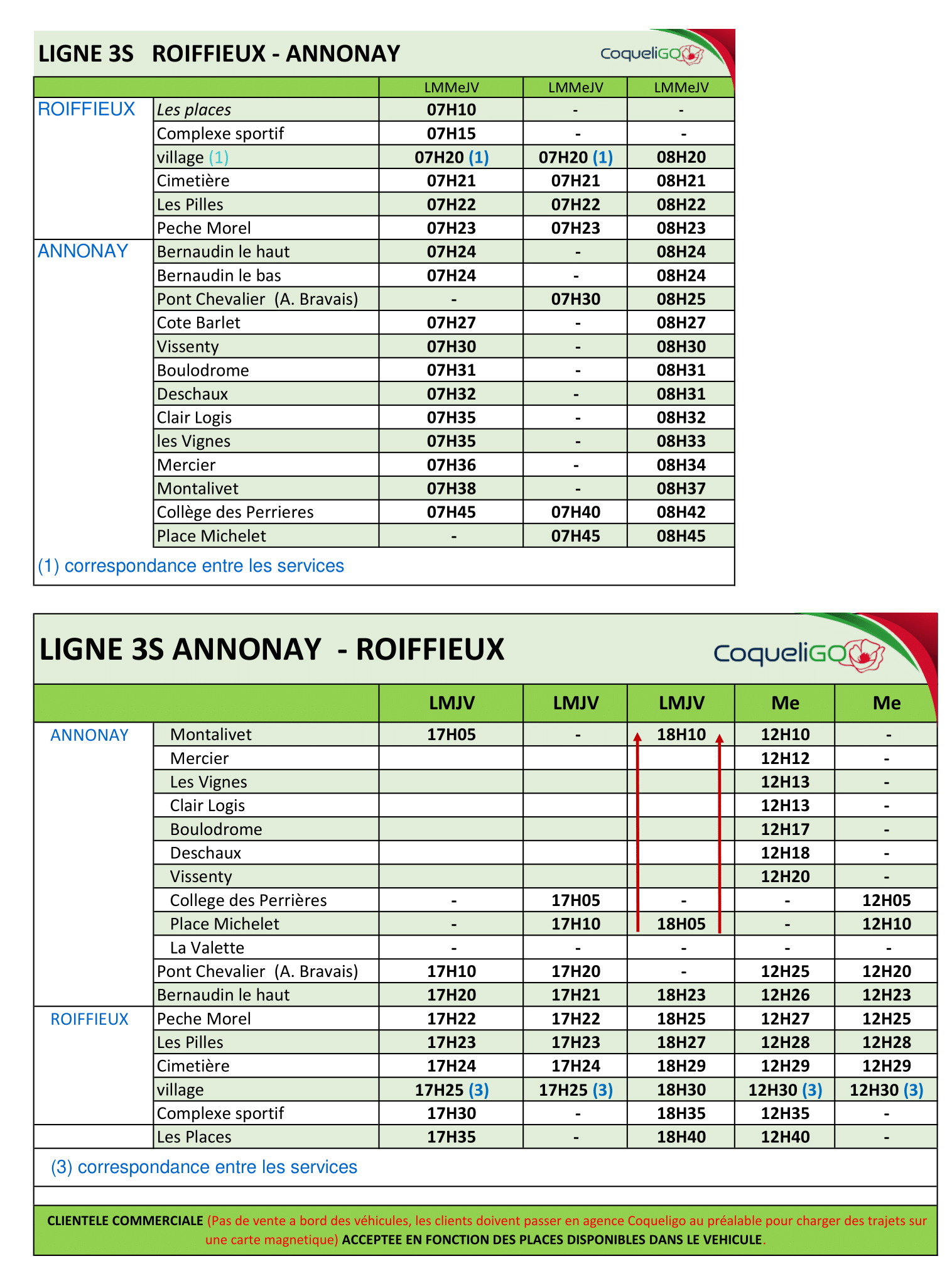 LIGNE 3S ROIFFIEUX - ANNONAY

CoqueliGO

| | | LMMeJV | LMMeJV | LMMeJV |
|---|---|---|---|---|
| ROIFFIEUX | Les places | 07H10 | - | - |
| | Complexe sportif | 07H15 | - | - |
| | village (1) | 07H20 (1) | 07H20 (1) | 08H20 |
| | Cimetière | 07H21 | 07H21 | 08H21 |
| | Les Pilles | 07H22 | 07H22 | 08H22 |
| | Peche Morel | 07H23 | 07H23 | 08H23 |
| ANNONAY | Bernaudin le haut | 07H24 | - | 08H24 |
| | Bernaudin le bas | 07H24 | - | 08H24 |
| | Pont Chevalier (A. Bravais) | - | 07H30 | 08H25 |
| | Cote Barlet | 07H27 | - | 08H27 |
| | Vissenty | 07H30 | - | 08H30 |
| | Boulodrome | 07H31 | - | 08H31 |
| | Deschaux | 07H32 | - | 08H31 |
| | Clair Logis | 07H35 | - | 08H32 |
| | les Vignes | 07H35 | - | 08H33 |
| | Mercier | 07H36 | - | 08H34 |
| | Montalivet | 07H38 | - | 08H37 |
| | Collège des Perrieres | 07H45 | 07H40 | 08H42 |
| | Place Michelet | - | 07H45 | 08H45 |

(1) correspondance entre les services

LIGNE 3S ANNONAY - ROIFFIEUX

CoqueliGO

| | | LMJV | LMJV | LMJV | Me | Me |
|---|---|---|---|---|---|---|
| ANNONAY | Montalivet | 17H05 | - | 18H10 | 12H10 | - |
| | Mercier | | | | 12H12 | - |
| | Les Vignes | | | | 12H13 | - |
| | Clair Logis | | | | 12H13 | - |
| | Boulodrome | | | | 12H17 | - |
| | Deschaux | | | | 12H18 | - |
| | Vissenty | | | | 12H20 | - |
| | College des Perrières | - | 17H05 | - | - | 12H05 |
| | Place Michelet | - | 17H10 | 18H05 | - | 12H10 |
| | La Valette | - | - | - | - | - |
| | Pont Chevalier (A. Bravais) | 17H10 | 17H20 | - | 12H25 | 12H20 |
| | Bernaudin le haut | 17H20 | 17H21 | 18H23 | 12H26 | 12H23 |
| ROIFFIEUX | Peche Morel | 17H22 | 17H22 | 18H25 | 12H27 | 12H25 |
| | Les Pilles | 17H23 | 17H23 | 18H27 | 12H28 | 12H28 |
| | Cimetière | 17H24 | 17H24 | 18H29 | 12H29 | 12H29 |
| | village | 17H25 (3) | 17H25 (3) | 18H30 | 12H30 (3) | 12H30 (3) |
| | Complexe sportif | 17H30 | - | 18H35 | 12H35 | - |
| | Les Places | 17H35 | - | 18H40 | 12H40 | - |

(3) correspondance entre les services

CLIENTELE COMMERCIALE (Pas de vente a bord des véhicules, les clients doivent passer en agence Coqueligo au préalable pour charger des trajets sur une carte magnetique) ACCEPTEE EN FONCTION DES PLACES DISPONIBLES DANS LE VEHICULE.